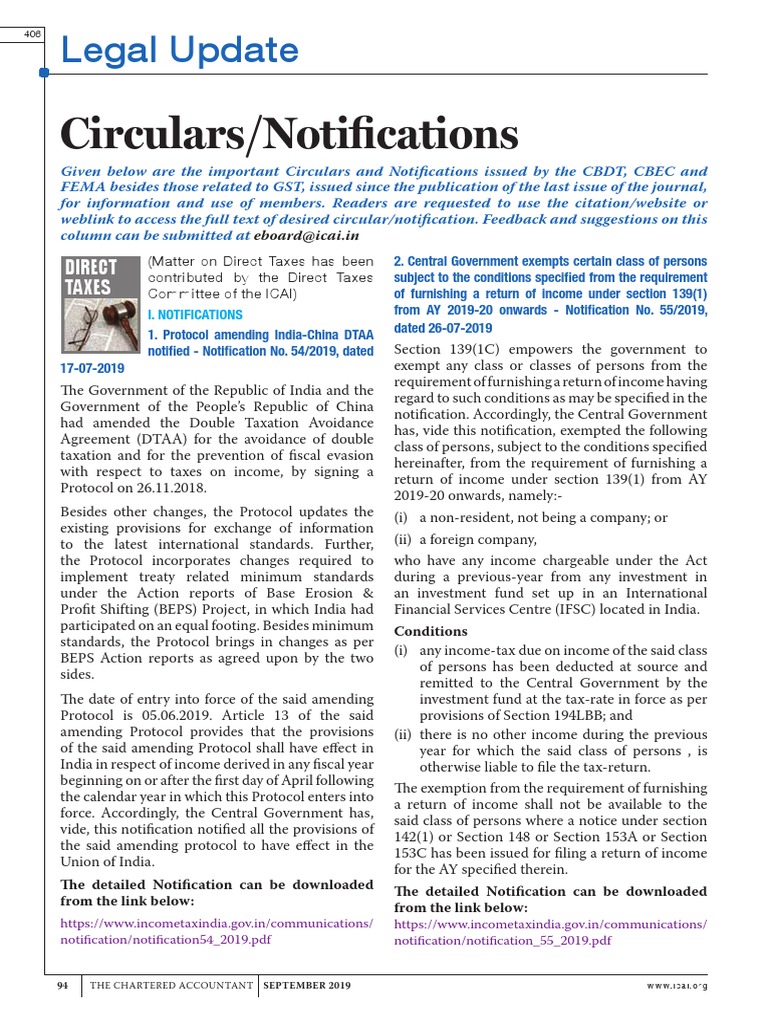 406

Legal Update

Circulars/Notifications

Given below are the important Circulars and Notifications issued by the CBDT, CBEC and FEMA besides those related to GST, issued since the publication of the last issue of the journal, for information and use of members. Readers are requested to use the citation/website or weblink to access the full text of desired circular/notification. Feedback and suggestions on this column can be submitted at eboard@icai.in

DIRECT TAXES

(Matter on Direct Taxes has been contributed by the Direct Taxes Committee of the ICAI)

I. NOTIFICATIONS

1. Protocol amending India-China DTAA notified - Notification No. 54/2019, dated 17-07-2019

The Government of the Republic of India and the Government of the People's Republic of China had amended the Double Taxation Avoidance Agreement (DTAA) for the avoidance of double taxation and for the prevention of fiscal evasion with respect to taxes on income, by signing a Protocol on 26.11.2018.

Besides other changes, the Protocol updates the existing provisions for exchange of information to the latest international standards. Further, the Protocol incorporates changes required to implement treaty related minimum standards under the Action reports of Base Erosion & Profit Shifting (BEPS) Project, in which India had participated on an equal footing. Besides minimum standards, the Protocol brings in changes as per BEPS Action reports as agreed upon by the two sides.

The date of entry into force of the said amending Protocol is 05.06.2019. Article 13 of the said amending Protocol provides that the provisions of the said amending Protocol shall have effect in India in respect of income derived in any fiscal year beginning on or after the first day of April following the calendar year in which this Protocol enters into force. Accordingly, the Central Government has, vide, this notification notified all the provisions of the said amending protocol to have effect in the Union of India.

The detailed Notification can be downloaded from the link below:

https://www.incometaxindia.gov.in/communications/notification/notification54_2019.pdf

2. Central Government exempts certain class of persons subject to the conditions specified from the requirement of furnishing a return of income under section 139(1) from AY 2019-20 onwards - Notification No. 55/2019, dated 26-07-2019

Section 139(1C) empowers the government to exempt any class or classes of persons from the requirement of furnishing a return of income having regard to such conditions as may be specified in the notification. Accordingly, the Central Government has, vide this notification, exempted the following class of persons, subject to the conditions specified hereinafter, from the requirement of furnishing a return of income under section 139(1) from AY 2019-20 onwards, namely:-

(i) a non-resident, not being a company; or

(ii) a foreign company,

who have any income chargeable under the Act during a previous-year from any investment in an investment fund set up in an International Financial Services Centre (IFSC) located in India.

Conditions

(i) any income-tax due on income of the said class of persons has been deducted at source and remitted to the Central Government by the investment fund at the tax-rate in force as per provisions of Section 194LBB; and

(ii) there is no other income during the previous year for which the said class of persons , is otherwise liable to file the tax-return.

The exemption from the requirement of furnishing a return of income shall not be available to the said class of persons where a notice under section 142(1) or Section 148 or Section 153A or Section 153C has been issued for filing a return of income for the AY specified therein.

The detailed Notification can be downloaded from the link below:

https://www.incometaxindia.gov.in/communications/notification/notification_55_2019.pdf

94 THE CHARTERED ACCOUNTANT SEPTEMBER 2019 www.icai.org